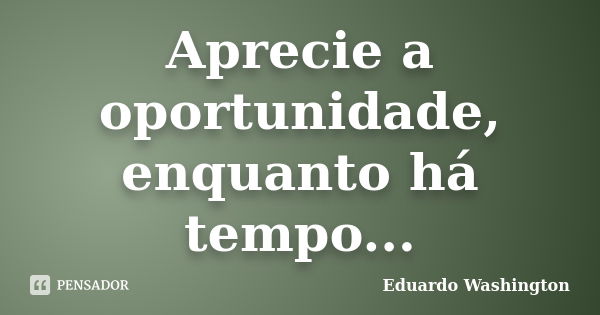 Aprecie a oportunidade, enquanto há tempo...

PENSADOR

Eduardo Washington